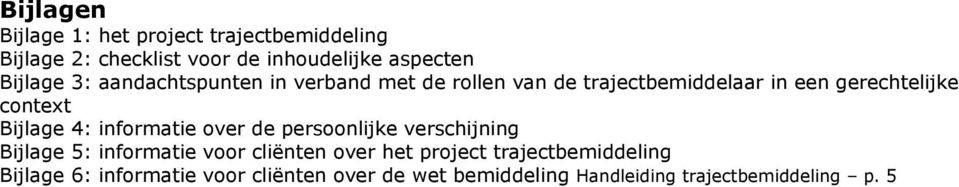 Bijlagen
Bijlage 1: het project trajectbemiddeling
Bijlage 2: checklist voor de inhoudelijke aspecten
Bijlage 3: aandachtspunten in verband met de rollen van de trajectbemiddelaar in een gerechtelijke context
Bijlage 4: informatie over de persoonlijke verschijning
Bijlage 5: informatie voor cliënten over het project trajectbemiddeling
Bijlage 6: informatie voor cliënten over de wet bemiddeling Handleiding trajectbemiddeling – p. 5